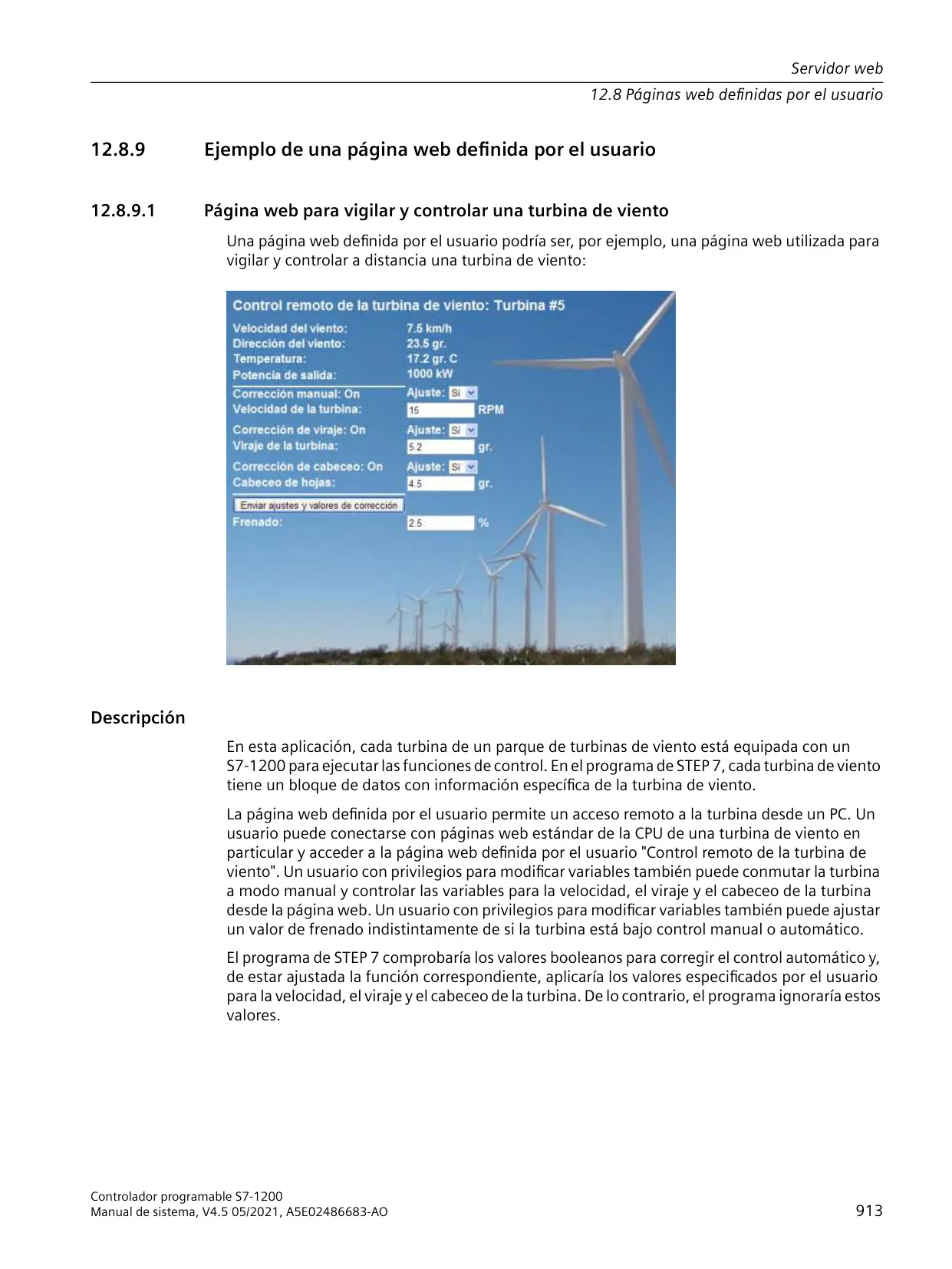 Servidor web

12.8 Páginas web definidas por el usuario

12.8.9 Ejemplo de una página web definida por el usuario

12.8.9.1 Página web para vigilar y controlar una turbina de viento

Una página web definida por el usuario podría ser, por ejemplo, una página web utilizada para vigilar y controlar a distancia una turbina de viento:

Control remoto de la turbina de viento: Turbina #5

Velocidad del viento: 7.5 km/h
Dirección del viento: 23.5 gr.
Temperatura: 17.2 gr. C
Potencia de salida: 1000 kW
Corrección manual: On Ajuste: Sí
Velocidad de la turbina: 15 RPM
Corrección de viraje: On Ajuste: Sí
Viraje de la turbina: 5.2 gr.
Corrección de cabeceo: On Ajuste: Sí
Cabeceo de hojas: 4.5 gr.
Enviar ajustes y valores de corrección
Frenado: 2.5 %

Descripción

En esta aplicación, cada turbina de un parque de turbinas de viento está equipada con un S7-1200 para ejecutar las funciones de control. En el programa de STEP 7, cada turbina de viento tiene un bloque de datos con información específica de la turbina de viento.

La página web definida por el usuario permite un acceso remoto a la turbina desde un PC. Un usuario puede conectarse con páginas web estándar de la CPU de una turbina de viento en particular y acceder a la página web definida por el usuario "Control remoto de la turbina de viento". Un usuario con privilegios para modificar variables también puede conmutar la turbina a modo manual y controlar las variables para la velocidad, el viraje y el cabeceo de la turbina desde la página web. Un usuario con privilegios para modificar variables también puede ajustar un valor de frenado indistintamente de si la turbina está bajo control manual o automático.

El programa de STEP 7 comprobaría los valores booleanos para corregir el control automático y, de estar ajustada la función correspondiente, aplicaría los valores especificados por el usuario para la velocidad, el viraje y el cabeceo de la turbina. De lo contrario, el programa ignoraría estos valores.

Controlador programable S7-1200
Manual de sistema, V4.5 05/2021, A5E02486683-AO

913